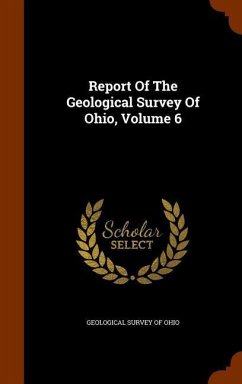 Report Of The Geological Survey Of Ohio, Volume 6

Scholar SELECT

GEOLOGICAL SURVEY OF OHIO